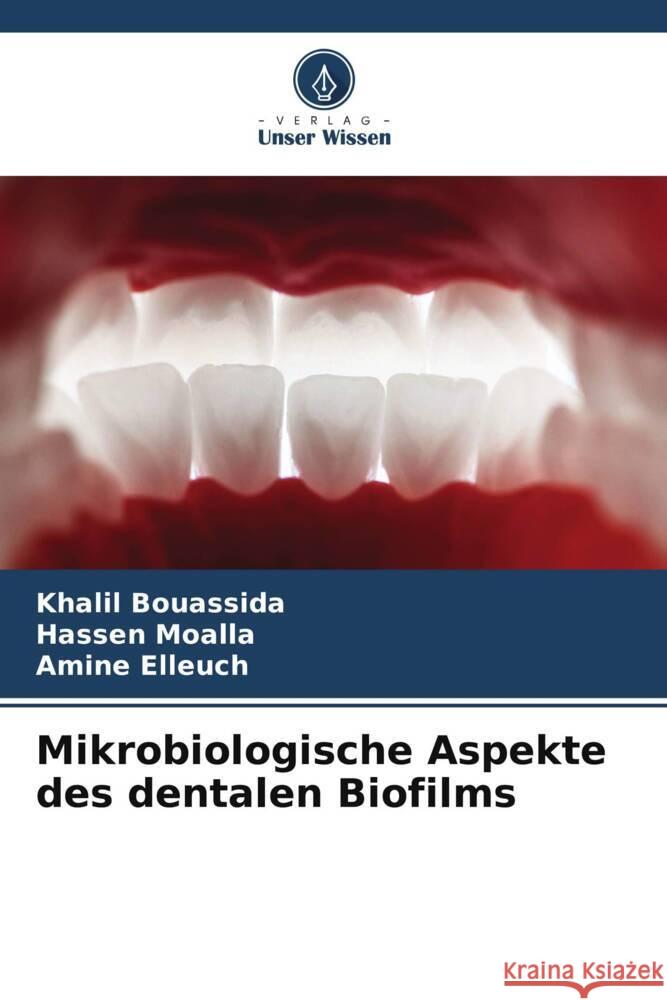 VERLAG
Unser Wissen

Khalil Bouassida
Hassen Moalla
Amine Elleuch

Mikrobiologische Aspekte des dentalen Biofilms